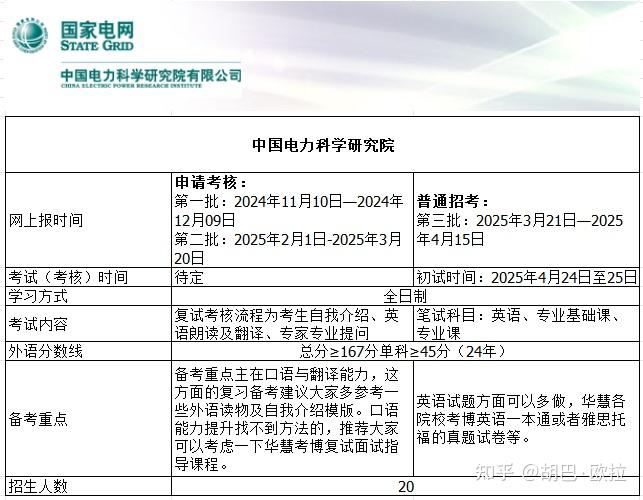 国家电网
STATE GRID

中国电力科学研究院有限公司
CHINA ELECTRIC POWER RESEARCH INSTITUTE

| 中国电力科学研究院 | | |
|---|---|---|
| 网上报时间 | **申请考核：** 第一批：2024年11月10日—2024年12月09日 第二批：2025年2月1日-2025年3月20日 | **普通招考：** 第三批：2025年3月21日—2025年4月15日 |
| 考试（考核）时间 | 待定 | 初试时间：2025年4月24日至25日 |
| 学习方式 | 全日制 | |
| 考试内容 | 复试考核流程为考生自我介绍、英语朗读及翻译、专家专业提问 | 笔试科目：英语、专业基础课、专业课 |
| 外语分数线 | 总分≥167分单科≥45分（24年） | |
| 备考重点 | 备考重点主在口语与翻译能力，这方面的复习备考建议大家多参考一些外语读物及自我介绍模版。口语能力提升找不到方法的，推荐大家可以考虑一下华慧考博复试面试指导课程。 | 英语试题方面可以多做，华慧各院校考博英语一本通或者雅思托福的真题试卷等。 |
| 招生人数 | 20 | |

知乎 @胡巴·欧拉